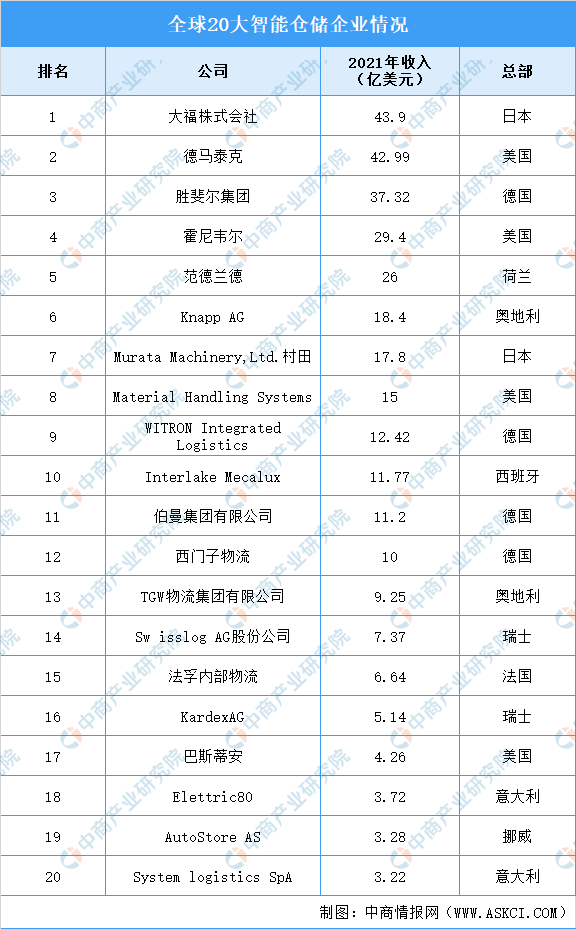 全球20大智能仓储企业情况

| 排名 | 公司 | 2021年收入（亿美元） | 总部 |
|---|---|---|---|
| 1 | 大福株式会社 | 43.9 | 日本 |
| 2 | 德马泰克 | 42.99 | 美国 |
| 3 | 胜斐尔集团 | 37.32 | 德国 |
| 4 | 霍尼韦尔 | 29.4 | 美国 |
| 5 | 范德兰德 | 26 | 荷兰 |
| 6 | Knapp AG | 18.4 | 奥地利 |
| 7 | Murata Machinery,Ltd.村田 | 17.8 | 日本 |
| 8 | Material Handling Systems | 15 | 美国 |
| 9 | WITRON Integrated Logistics | 12.42 | 德国 |
| 10 | Interlake Mecalux | 11.77 | 西班牙 |
| 11 | 伯曼集团有限公司 | 11.2 | 德国 |
| 12 | 西门子物流 | 10 | 德国 |
| 13 | TGW物流集团有限公司 | 9.25 | 奥地利 |
| 14 | Sw isslog AG股份公司 | 7.37 | 瑞士 |
| 15 | 法孚内部物流 | 6.64 | 法国 |
| 16 | KardexAG | 5.14 | 瑞士 |
| 17 | 巴斯蒂安 | 4.26 | 美国 |
| 18 | Elettric80 | 3.72 | 意大利 |
| 19 | AutoStore AS | 3.28 | 挪威 |
| 20 | System logistics SpA | 3.22 | 意大利 |

制图：中商情报网（WWW.ASKCI.COM）

中商产业研究院